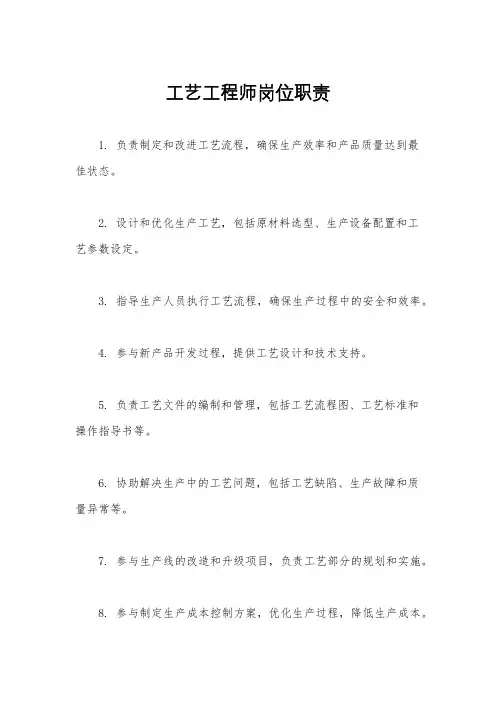 工艺工程师岗位职责

1. 负责制定和改进工艺流程，确保生产效率和产品质量达到最佳状态。

2. 设计和优化生产工艺，包括原材料选型、生产设备配置和工艺参数设定。

3. 指导生产人员执行工艺流程，确保生产过程中的安全和效率。

4. 参与新产品开发过程，提供工艺设计和技术支持。

5. 负责工艺文件的编制和管理，包括工艺流程图、工艺标准和操作指导书等。

6. 协助解决生产中的工艺问题，包括工艺缺陷、生产故障和质量异常等。

7. 参与生产线的改造和升级项目，负责工艺部分的规划和实施。

8. 参与制定生产成本控制方案，优化生产过程，降低生产成本。